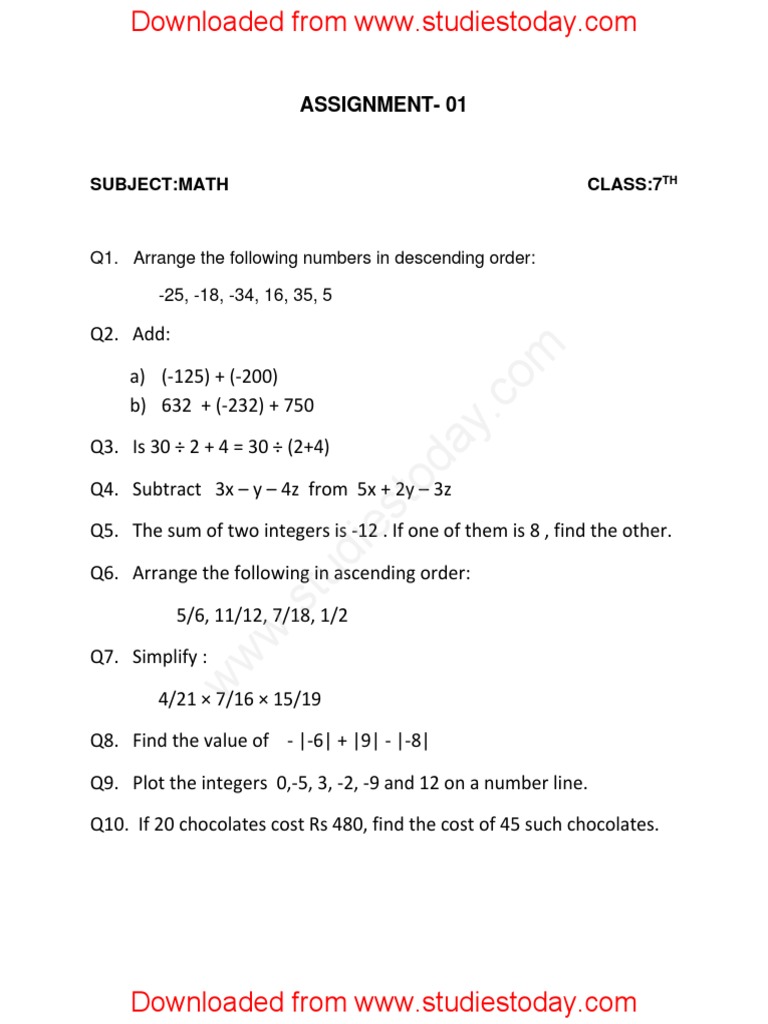 Downloaded from www.studiestoday.com

ASSIGNMENT- 01

SUBJECT:MATH

CLASS:7$^{TH}$

Q1. Arrange the following numbers in descending order:

-25, -18, -34, 16, 35, 5

Q2. Add:

a) (-125) + (-200)
b) 632 + (-232) + 750

Q3. Is $30 \div 2 + 4 = 30 \div (2+4)$

Q4. Subtract $3x - y - 4z$ from $5x + 2y - 3z$

Q5. The sum of two integers is -12 . If one of them is 8 , find the other.

Q6. Arrange the following in ascending order:

5/6, 11/12, 7/18, 1/2

Q7. Simplify :

$4/21 \times 7/16 \times 15/19$

Q8. Find the value of $- |-6| + |9| - |-8|$

Q9. Plot the integers 0,-5, 3, -2, -9 and 12 on a number line.

Q10. If 20 chocolates cost Rs 480, find the cost of 45 such chocolates.

www.studiestoday.com

Downloaded from www.studiestoday.com